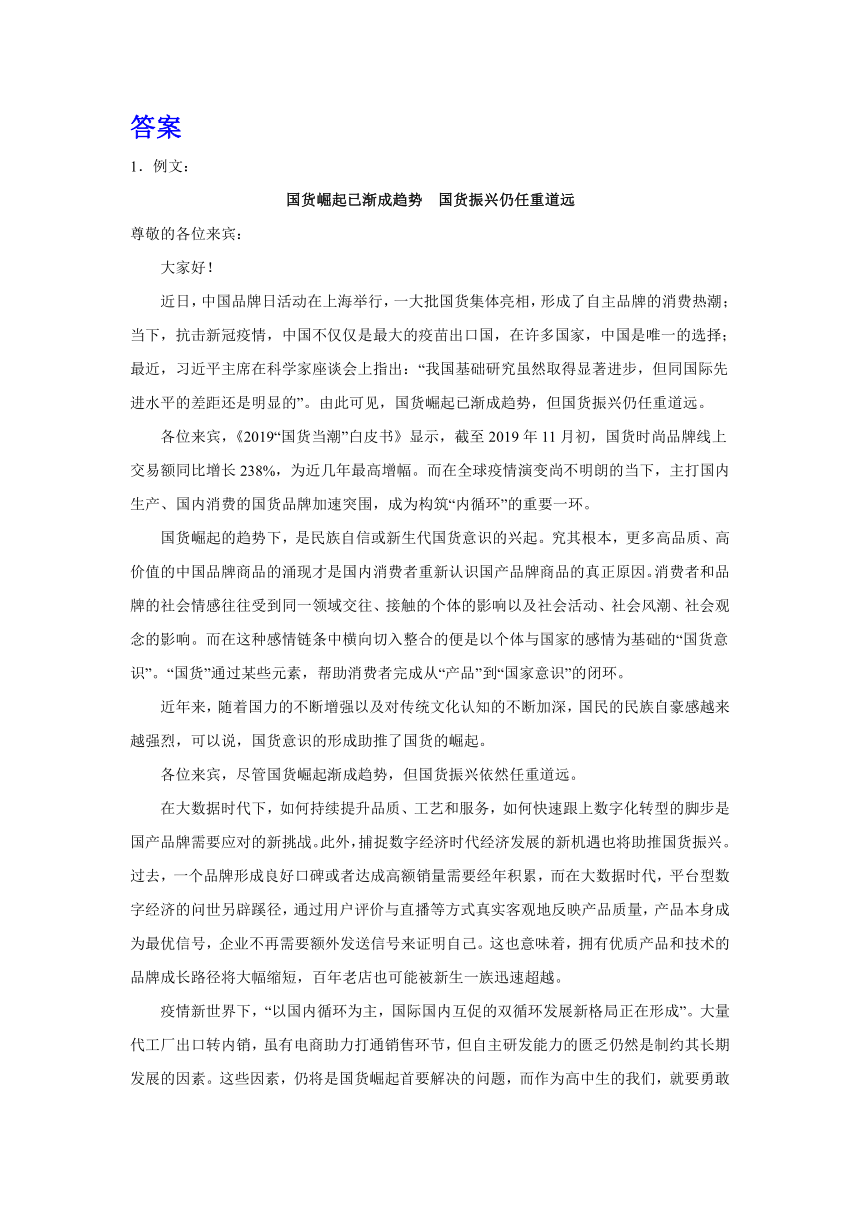 答案

1．例文：

国货崛起已渐成趋势　国货振兴仍任重道远

尊敬的各位来宾：

大家好！

近日，中国品牌日活动在上海举行，一大批国货集体亮相，形成了自主品牌的消费热潮；当下，抗击新冠疫情，中国不仅仅是最大的疫苗出口国，在许多国家，中国是唯一的选择；最近，习近平主席在科学家座谈会上指出：“我国基础研究虽然取得显著进步，但同国际先进水平的差距还是明显的”。由此可见，国货崛起已渐成趋势，但国货振兴仍任重道远。

各位来宾，《2019“国货当潮”白皮书》显示，截至 2019 年 11 月初，国货时尚品牌线上交易额同比增长 238%，为近几年最高增幅。而在全球疫情演变尚不明朗的当下，主打国内生产、国内消费的国货品牌加速突围，成为构筑“内循环”的重要一环。

国货崛起的趋势下，是民族自信或新生代国货意识的兴起。究其根本，更多高品质、高价值的中国品牌商品的涌现才是国内消费者重新认识国产品牌商品的真正原因。消费者和品牌的社会情感往往受到同一领域交往、接触的个体的影响以及社会活动、社会风潮、社会观念的影响。而在这种感情链条中横向切入整合的便是以个体与国家的感情为基础的“国货意识”。“国货”通过某些元素，帮助消费者完成从“产品”到“国家意识”的闭环。

近年来，随着国力的不断增强以及对传统文化认知的不断加深，国民的民族自豪感越来越强烈，可以说，国货意识的形成助推了国货的崛起。

各位来宾，尽管国货崛起渐成趋势，但国货振兴依然任重道远。

在大数据时代下，如何持续提升品质、工艺和服务，如何快速跟上数字化转型的脚步是国产品牌需要应对的新挑战。此外，捕捉数字经济时代经济发展的新机遇也将助推国货振兴。过去，一个品牌形成良好口碑或者达成高额销量需要经年积累，而在大数据时代，平台型数字经济的问世另辟蹊径，通过用户评价与直播等方式真实客观地反映产品质量，产品本身成为最优信号，企业不再需要额外发送信号来证明自己。这也意味着，拥有优质产品和技术的品牌成长路径将大幅缩短，百年老店也可能被新生一族迅速超越。

疫情新世界下，“以国内循环为主，国际国内互促的双循环发展新格局正在形成”。大量代工厂出口转内销，虽有电商助力打通销售环节，但自主研发能力的匮乏仍然是制约其长期发展的因素。这些因素，仍将是国货崛起首要解决的问题，而作为高中生的我们，就要勇敢